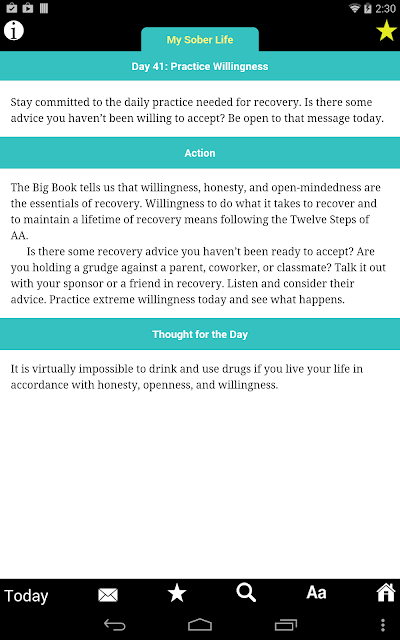 2:30

My Sober Life

Day 41: Practice Willingness

Stay committed to the daily practice needed for recovery. Is there some advice you haven't been willing to accept? Be open to that message today.

Action

The Big Book tells us that willingness, honesty, and open-mindedness are the essentials of recovery. Willingness to do what it takes to recover and to maintain a lifetime of recovery means following the Twelve Steps of AA.

Is there some recovery advice you haven't been ready to accept? Are you holding a grudge against a parent, coworker, or classmate? Talk it out with your sponsor or a friend in recovery. Listen and consider their advice. Practice extreme willingness today and see what happens.

Thought for the Day

It is virtually impossible to drink and use drugs if you live your life in accordance with honesty, openness, and willingness.

Today

Aa